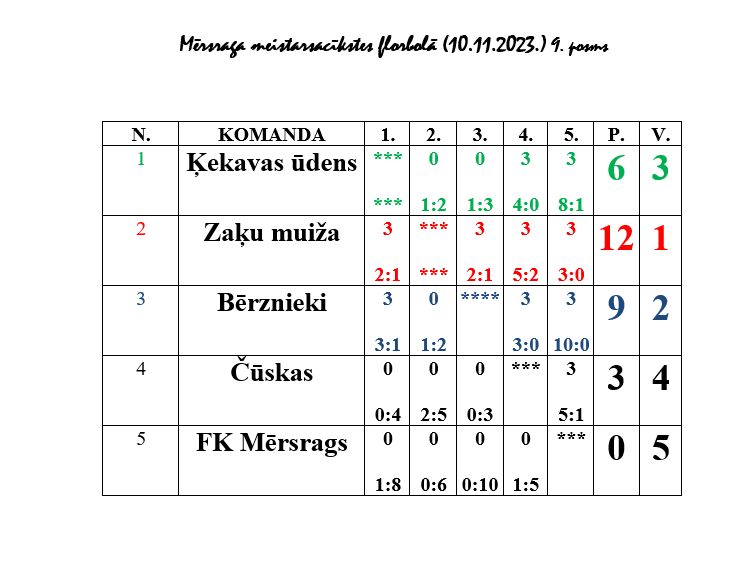 Mērsraga meistarsacīkstes florbolā (10.11.2023.) 9. posms

| N. | KOMANDA | 1. | 2. | 3. | 4. | 5. | P. | V. |
|---|---|---|---|---|---|---|---|---|
| 1 | Ķekavas ūdens | *** *** | 0 1:2 | 0 1:3 | 3 4:0 | 3 8:1 | 6 | 3 |
| 2 | Zaķu muiža | 3 2:1 | *** *** | 3 2:1 | 3 5:2 | 3 3:0 | 12 | 1 |
| 3 | Bērznieki | 3 3:1 | 0 1:2 | **** | 3 3:0 | 3 10:0 | 9 | 2 |
| 4 | Čūskas | 0 0:4 | 0 2:5 | 0 0:3 | *** | 3 5:1 | 3 | 4 |
| 5 | FK Mērsrags | 0 1:8 | 0 0:6 | 0 0:10 | 0 1:5 | *** | 0 | 5 |